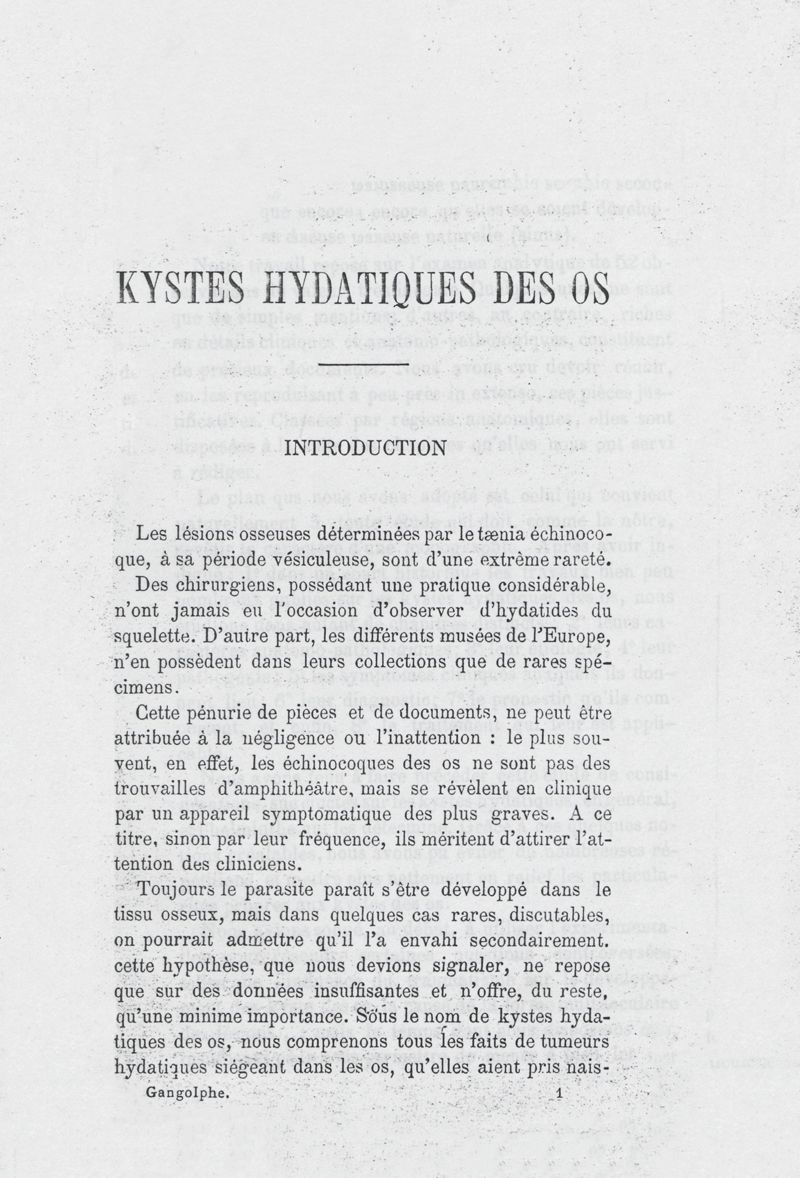 KYSTES HYDATIQUES DES OS

INTRODUCTION

Les lésions osseuses déterminées par le tænia échinocoque, à sa période vésiculeuse, sont d'une extrême rareté.

Des chirurgiens, possédant une pratique considérable, n'ont jamais eu l'occasion d'observer d'hydatides du squelette. D'autre part, les différents musées de l'Europe, n'en possèdent dans leurs collections que de rares spécimens.

Cette pénurie de pièces et de documents, ne peut être attribuée à la négligence ou l'inattention : le plus souvent, en effet, les échinocoques des os ne sont pas des trouvailles d'amphithéâtre, mais se révèlent en clinique par un appareil symptomatique des plus graves. A ce titre, sinon par leur fréquence, ils méritent d'attirer l'attention des cliniciens.

Toujours le parasite paraît s'être développé dans le tissu osseux, mais dans quelques cas rares, discutables, on pourrait admettre qu'il l'a envahi secondairement. cette hypothèse, que nous devions signaler, ne repose que sur des données insuffisantes et n'offre, du reste, qu'une minime importance. Sous le nom de kystes hydatiques des os, nous comprenons tous les faits de tumeurs hydatiques siégeant dans les os, qu'elles aient pris nais-

Gangolphe. 1